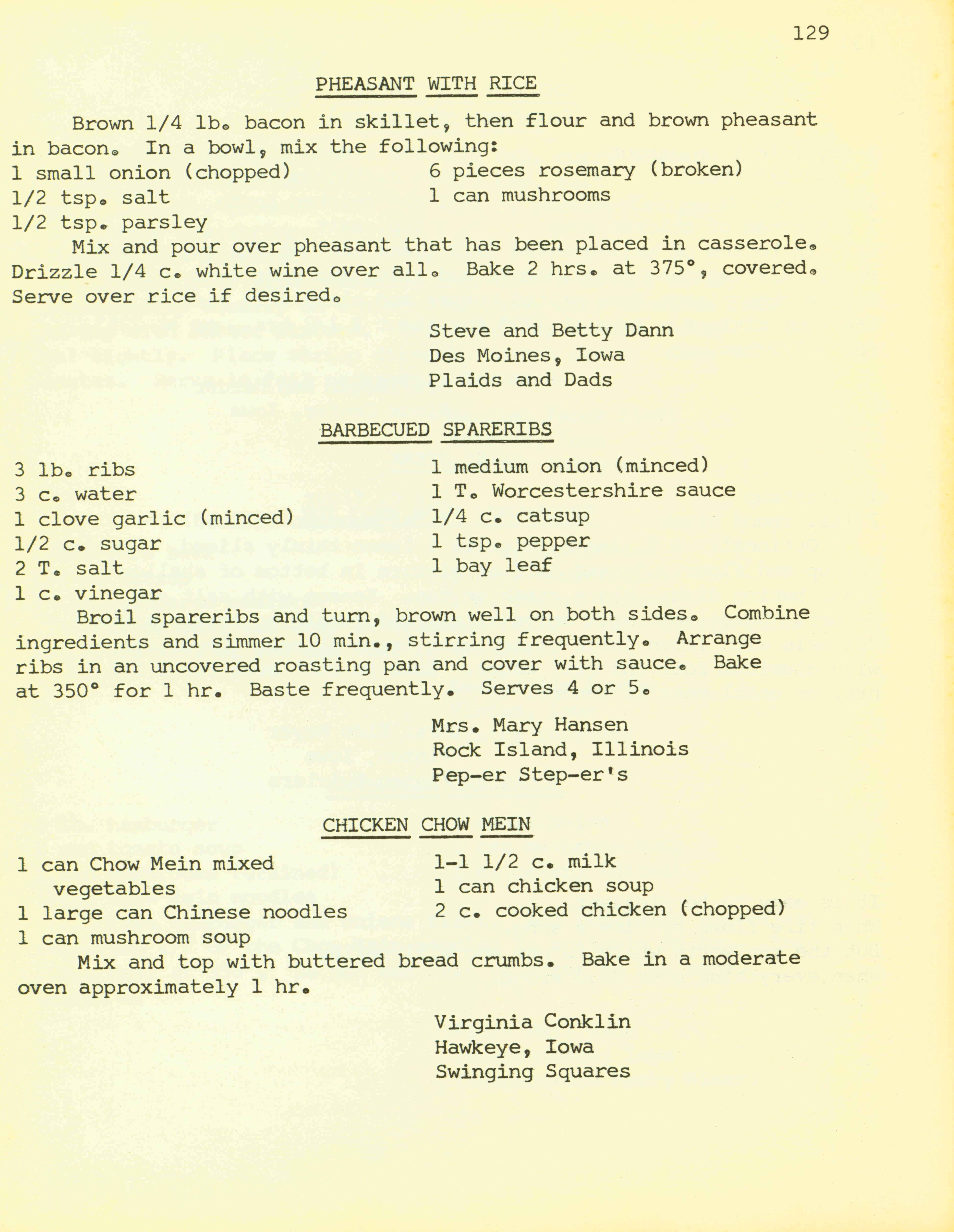 129

PHEASANT WITH RICE

Brown 1/4 lb. bacon in skillet, then flour and brown pheasant in bacon. In a bowl, mix the following:
1 small onion (chopped)
1/2 tsp. salt
1/2 tsp. parsley
6 pieces rosemary (broken)
1 can mushrooms

Mix and pour over pheasant that has been placed in casserole. Drizzle 1/4 c. white wine over all. Bake 2 hrs. at 375°, covered. Serve over rice if desired.

Steve and Betty Dann
Des Moines, Iowa
Plaids and Dads

BARBECUED SPARERIBS

3 lb. ribs
3 c. water
1 clove garlic (minced)
1/2 c. sugar
2 T. salt
1 c. vinegar
1 medium onion (minced)
1 T. Worcestershire sauce
1/4 c. catsup
1 tsp. pepper
1 bay leaf

Broil spareribs and turn, brown well on both sides. Combine ingredients and simmer 10 min., stirring frequently. Arrange ribs in an uncovered roasting pan and cover with sauce. Bake at 350° for 1 hr. Baste frequently. Serves 4 or 5.

Mrs. Mary Hansen
Rock Island, Illinois
Pep-er Step-er's

CHICKEN CHOW MEIN

1 can Chow Mein mixed vegetables
1 large can Chinese noodles
1 can mushroom soup
1-1 1/2 c. milk
1 can chicken soup
2 c. cooked chicken (chopped)

Mix and top with buttered bread crumbs. Bake in a moderate oven approximately 1 hr.

Virginia Conklin
Hawkeye, Iowa
Swinging Squares